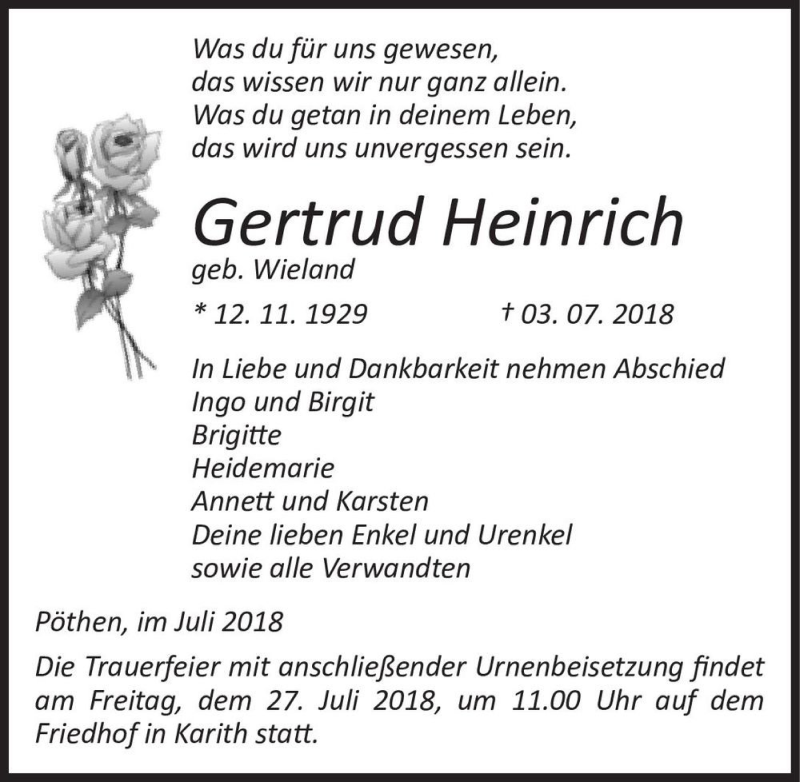 Was du für uns gewesen,
das wissen wir nur ganz allein.
Was du getan in deinem Leben,
das wird uns unvergessen sein.

Gertrud Heinrich
geb. Wieland

* 12. 11. 1929 † 03. 07. 2018

In Liebe und Dankbarkeit nehmen Abschied
Ingo und Birgit
Brigitte
Heidemarie
Annett und Karsten
Deine lieben Enkel und Urenkel
sowie alle Verwandten

Pöthen, im Juli 2018

Die Trauerfeier mit anschließender Urnenbeisetzung findet am Freitag, dem 27. Juli 2018, um 11.00 Uhr auf dem Friedhof in Karith statt.